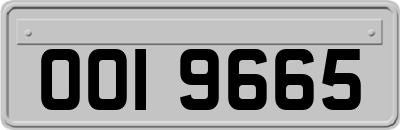 OOI 9665